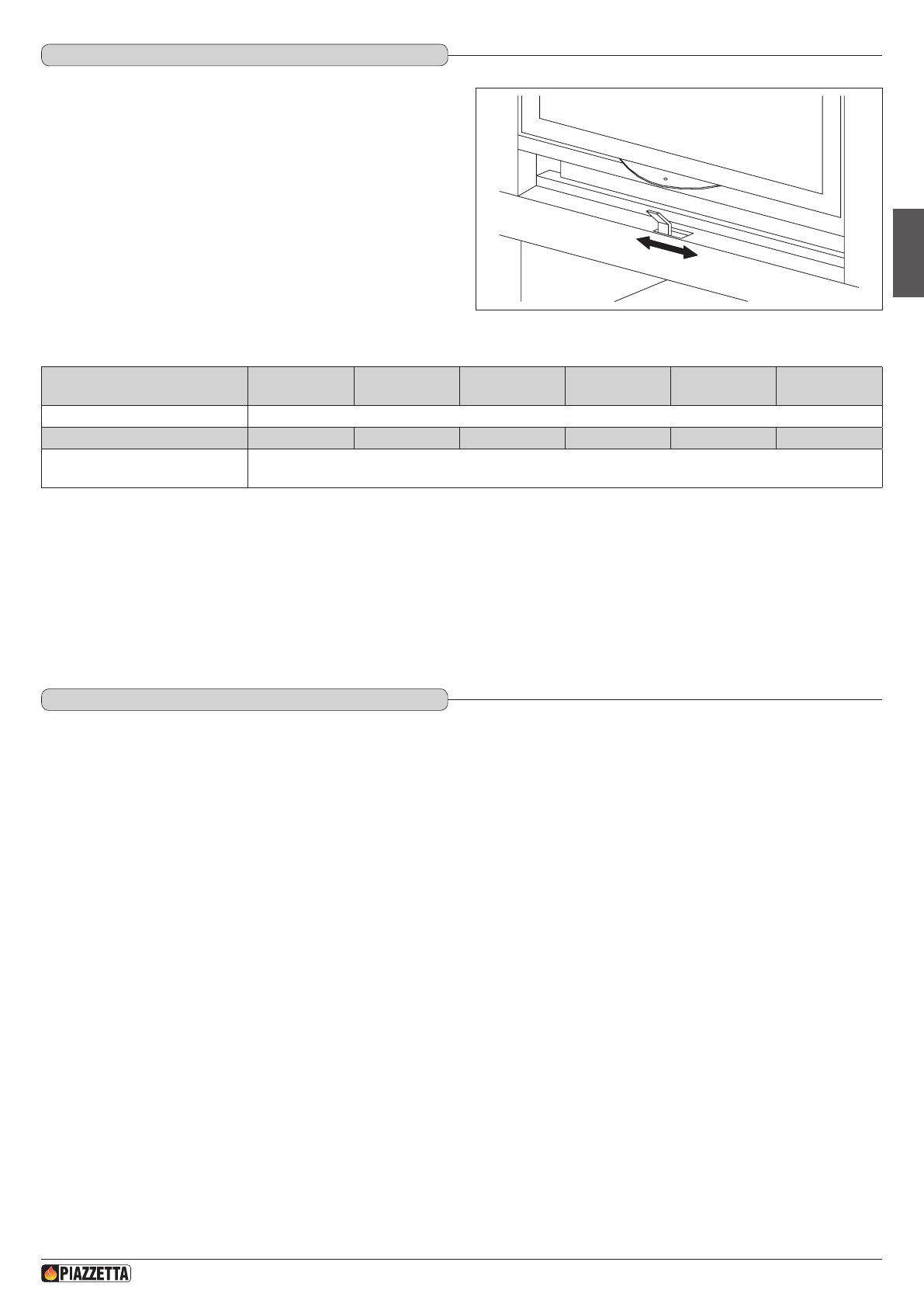 PIAZZETTA